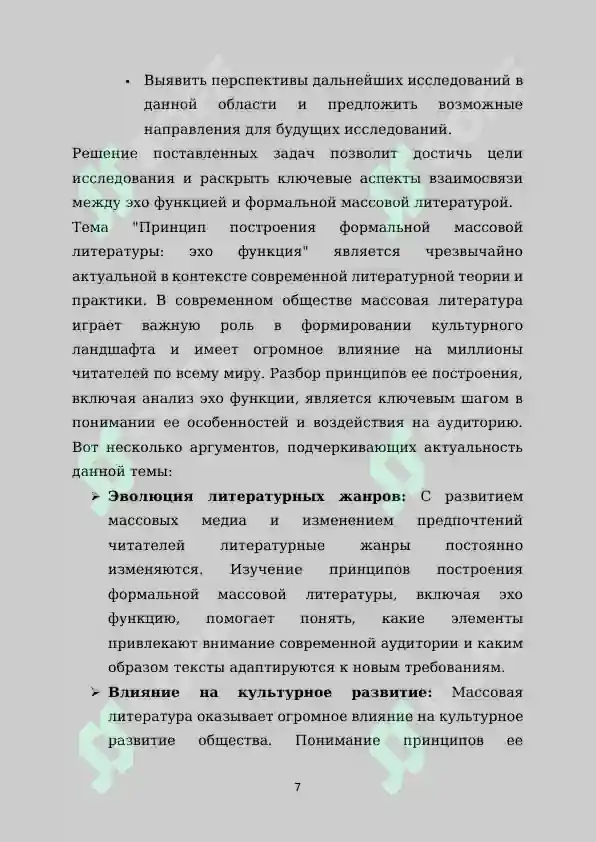 • Выявить перспективы дальнейших исследований в данной области и предложить возможные направления для будущих исследований.

Решение поставленных задач позволит достичь цели исследования и раскрыть ключевые аспекты взаимосвязи между эхо функцией и формальной массовой литературой.

Тема "Принцип построения формальной массовой литературы: эхо функция" является чрезвычайно актуальной в контексте современной литературной теории и практики. В современном обществе массовая литература играет важную роль в формировании культурного ландшафта и имеет огромное влияние на миллионы читателей по всему миру. Разбор принципов ее построения, включая анализ эхо функции, является ключевым шагом в понимании ее особенностей и воздействия на аудиторию. Вот несколько аргументов, подчеркивающих актуальность данной темы:

➢ **Эволюция литературных жанров:** С развитием массовых медиа и изменением предпочтений читателей литературные жанры постоянно изменяются. Изучение принципов построения формальной массовой литературы, включая эхо функцию, помогает понять, какие элементы привлекают внимание современной аудитории и каким образом тексты адаптируются к новым требованиям.

➢ **Влияние на культурное развитие:** Массовая литература оказывает огромное влияние на культурное развитие общества. Понимание принципов ее

7